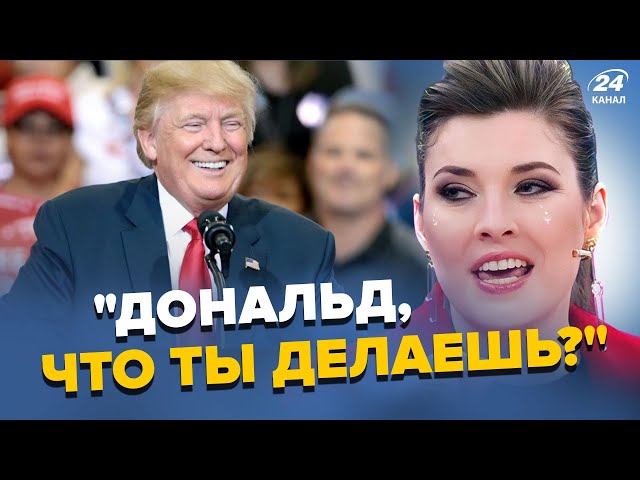 24 КАНАЛ

"ДОНАЛЬД, ЧТО ТЫ ДЕЛАЕШЬ?"